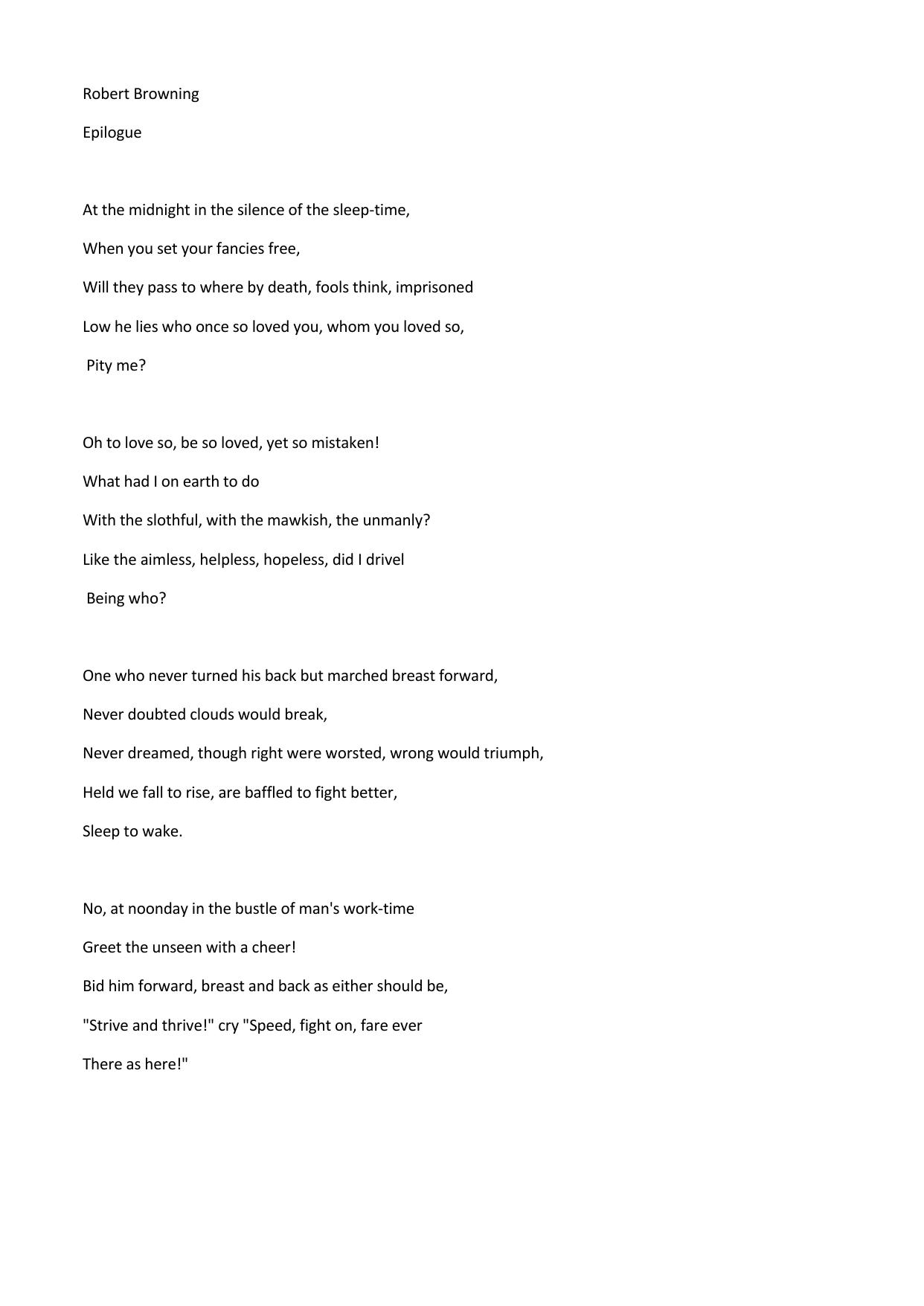 Robert Browning

Epilogue

At the midnight in the silence of the sleep-time,
When you set your fancies free,
Will they pass to where by death, fools think, imprisoned
Low he lies who once so loved you, whom you loved so,
Pity me?

Oh to love so, be so loved, yet so mistaken!
What had I on earth to do
With the slothful, with the mawkish, the unmanly?
Like the aimless, helpless, hopeless, did I drivel
Being who?

One who never turned his back but marched breast forward,
Never doubted clouds would break,
Never dreamed, though right were worsted, wrong would triumph,
Held we fall to rise, are baffled to fight better,
Sleep to wake.

No, at noonday in the bustle of man's work-time
Greet the unseen with a cheer!
Bid him forward, breast and back as either should be,
"Strive and thrive!" cry "Speed, fight on, fare ever
There as here!"